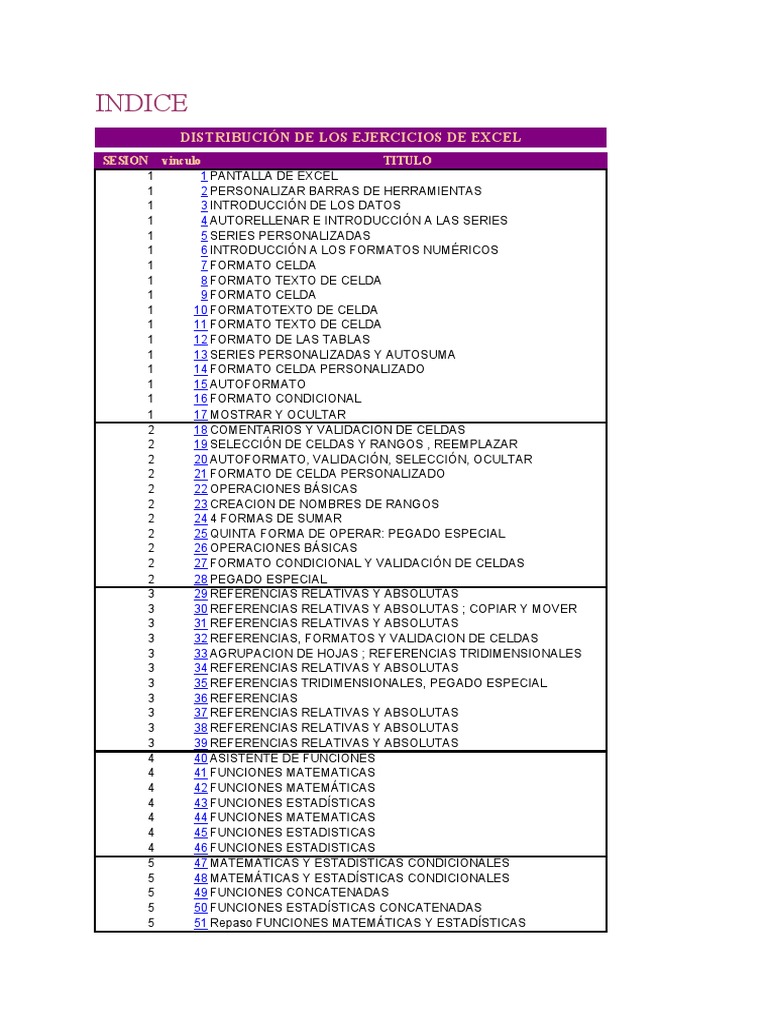 INDICE

DISTRIBUCIÓN DE LOS EJERCICIOS DE EXCEL

| SESION | vínculo | TITULO |
|---|---|---|
| 1 | 1 | PANTALLA DE EXCEL |
| 1 | 2 | PERSONALIZAR BARRAS DE HERRAMIENTAS |
| 1 | 3 | INTRODUCCIÓN DE LOS DATOS |
| 1 | 4 | AUTORELLENAR E INTRODUCCIÓN A LAS SERIES |
| 1 | 5 | SERIES PERSONALIZADAS |
| 1 | 6 | INTRODUCCIÓN A LOS FORMATOS NUMÉRICOS |
| 1 | 7 | FORMATO CELDA |
| 1 | 8 | FORMATO TEXTO DE CELDA |
| 1 | 9 | FORMATO CELDA |
| 1 | 10 | FORMATOTEXTO DE CELDA |
| 1 | 11 | FORMATO TEXTO DE CELDA |
| 1 | 12 | FORMATO DE LAS TABLAS |
| 1 | 13 | SERIES PERSONALIZADAS Y AUTOSUMA |
| 1 | 14 | FORMATO CELDA PERSONALIZADO |
| 1 | 15 | AUTOFORMATO |
| 1 | 16 | FORMATO CONDICIONAL |
| 1 | 17 | MOSTRAR Y OCULTAR |
| 2 | 18 | COMENTARIOS Y VALIDACION DE CELDAS |
| 2 | 19 | SELECCIÓN DE CELDAS Y RANGOS , REEMPLAZAR |
| 2 | 20 | AUTOFORMATO, VALIDACIÓN, SELECCIÓN, OCULTAR |
| 2 | 21 | FORMATO DE CELDA PERSONALIZADO |
| 2 | 22 | OPERACIONES BÁSICAS |
| 2 | 23 | CREACION DE NOMBRES DE RANGOS |
| 2 | 24 | 4 FORMAS DE SUMAR |
| 2 | 25 | QUINTA FORMA DE OPERAR: PEGADO ESPECIAL |
| 2 | 26 | OPERACIONES BÁSICAS |
| 2 | 27 | FORMATO CONDICIONAL Y VALIDACIÓN DE CELDAS |
| 2 | 28 | PEGADO ESPECIAL |
| 3 | 29 | REFERENCIAS RELATIVAS Y ABSOLUTAS |
| 3 | 30 | REFERENCIAS RELATIVAS Y ABSOLUTAS ; COPIAR Y MOVER |
| 3 | 31 | REFERENCIAS RELATIVAS Y ABSOLUTAS |
| 3 | 32 | REFERENCIAS, FORMATOS Y VALIDACION DE CELDAS |
| 3 | 33 | AGRUPACION DE HOJAS ; REFERENCIAS TRIDIMENSIONALES |
| 3 | 34 | REFERENCIAS RELATIVAS Y ABSOLUTAS |
| 3 | 35 | REFERENCIAS TRIDIMENSIONALES, PEGADO ESPECIAL |
| 3 | 36 | REFERENCIAS |
| 3 | 37 | REFERENCIAS RELATIVAS Y ABSOLUTAS |
| 3 | 38 | REFERENCIAS RELATIVAS Y ABSOLUTAS |
| 3 | 39 | REFERENCIAS RELATIVAS Y ABSOLUTAS |
| 4 | 40 | ASISTENTE DE FUNCIONES |
| 4 | 41 | FUNCIONES MATEMATICAS |
| 4 | 42 | FUNCIONES MATEMÁTICAS |
| 4 | 43 | FUNCIONES ESTADÍSTICAS |
| 4 | 44 | FUNCIONES MATEMATICAS |
| 4 | 45 | FUNCIONES ESTADISTICAS |
| 4 | 46 | FUNCIONES ESTADISTICAS |
| 5 | 47 | MATEMATICAS Y ESTADISTICAS CONDICIONALES |
| 5 | 48 | MATEMÁTICAS Y ESTADÍSTICAS CONDICIONALES |
| 5 | 49 | FUNCIONES CONCATENADAS |
| 5 | 50 | FUNCIONES ESTADÍSTICAS CONCATENADAS |
| 5 | 51 | Repaso FUNCIONES MATEMÁTICAS Y ESTADÍSTICAS |